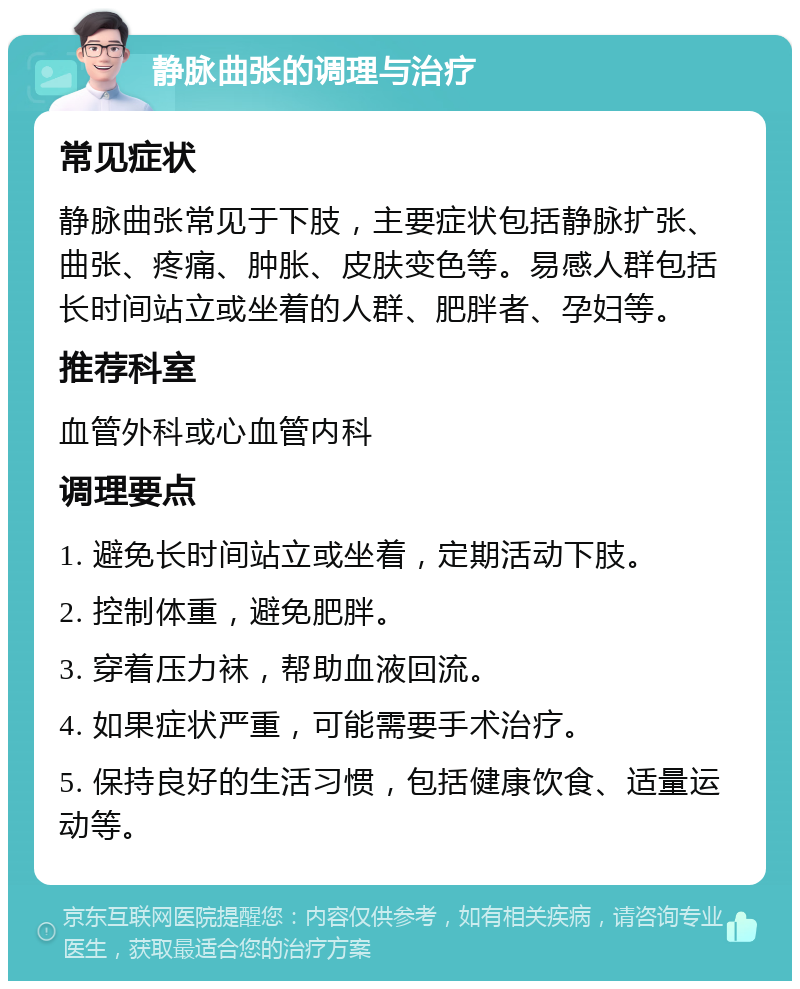 静脉曲张的调理与治疗

常见症状

静脉曲张常见于下肢，主要症状包括静脉扩张、曲张、疼痛、肿胀、皮肤变色等。易感人群包括长时间站立或坐着的人群、肥胖者、孕妇等。

推荐科室

血管外科或心血管内科

调理要点

1. 避免长时间站立或坐着，定期活动下肢。

2. 控制体重，避免肥胖。

3. 穿着压力袜，帮助血液回流。

4. 如果症状严重，可能需要手术治疗。

5. 保持良好的生活习惯，包括健康饮食、适量运动等。

京东互联网医院提醒您：内容仅供参考，如有相关疾病，请咨询专业医生，获取最适合您的治疗方案